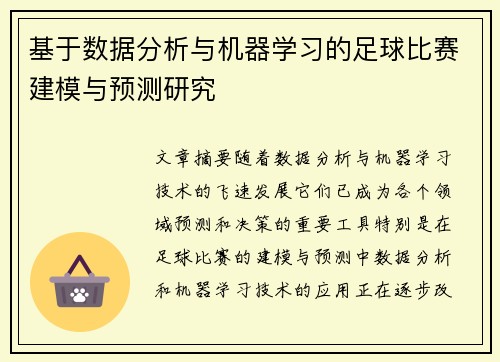 基于数据分析与机器学习的足球比赛建模与预测研究

文章摘要随着数据分析与机器学习技术的飞速发展它们已成为各个领域预测和决策的重要工具特别是在足球比赛的建模与预测中数据分析和机器学习技术的应用正在逐步改